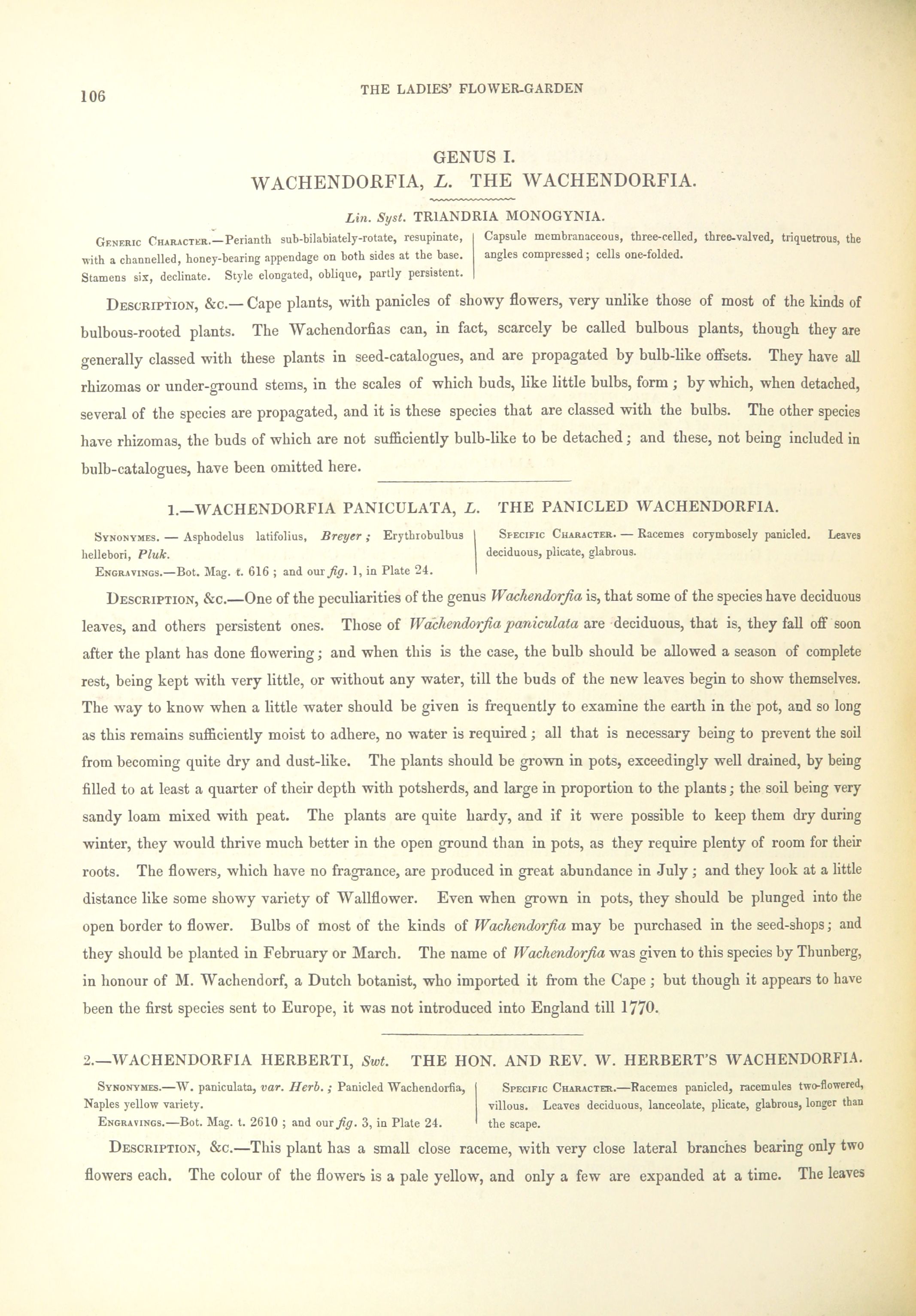 106

THE LADIES' FLOWER-GARDEN

GENUS I.

WACHENDORFIA, L. THE WACHENDORFIA.

Lin. Syst. TRIANDRIA MONOGYNIA.

Generic Character.—Perianth sub-bilabiately-rotate, resupinate, with a channelled, honey-bearing appendage on both sides at the base. Stamens six, declinate. Style elongated, oblique, partly persistent.

Capsule membranaceous, three-celled, three-valved, triquetrous, the angles compressed; cells one-folded.

Description, &c.—Cape plants, with panicles of showy flowers, very unlike those of most of the kinds of bulbous-rooted plants. The Wachendorfias can, in fact, scarcely be called bulbous plants, though they are generally classed with these plants in seed-catalogues, and are propagated by bulb-like offsets. They have all rhizomas or under-ground stems, in the scales of which buds, like little bulbs, form; by which, when detached, several of the species are propagated, and it is these species that are classed with the bulbs. The other species have rhizomas, the buds of which are not sufficiently bulb-like to be detached; and these, not being included in bulb-catalogues, have been omitted here.

1.—WACHENDORFIA PANICULATA, L. THE PANICLED WACHENDORFIA.

Synonymes. — Asphodelus latifolius, Breyer; Erythrobulbus hellebori, Pluk.

Engravings.—Bot. Mag. t. 616; and our fig. 1, in Plate 24.

Specific Character. — Racemes corymbosely panicled. Leaves deciduous, plicate, glabrous.

Description, &c.—One of the peculiarities of the genus Wachendorfia is, that some of the species have deciduous leaves, and others persistent ones. Those of Wachendorfia paniculata are deciduous, that is, they fall off soon after the plant has done flowering; and when this is the case, the bulb should be allowed a season of complete rest, being kept with very little, or without any water, till the buds of the new leaves begin to show themselves. The way to know when a little water should be given is frequently to examine the earth in the pot, and so long as this remains sufficiently moist to adhere, no water is required; all that is necessary being to prevent the soil from becoming quite dry and dust-like. The plants should be grown in pots, exceedingly well drained, by being filled to at least a quarter of their depth with potsherds, and large in proportion to the plants; the soil being very sandy loam mixed with peat. The plants are quite hardy, and if it were possible to keep them dry during winter, they would thrive much better in the open ground than in pots, as they require plenty of room for their roots. The flowers, which have no fragrance, are produced in great abundance in July; and they look at a little distance like some showy variety of Wallflower. Even when grown in pots, they should be plunged into the open border to flower. Bulbs of most of the kinds of Wachendorfia may be purchased in the seed-shops; and they should be planted in February or March. The name of Wachendorfia was given to this species by Thunberg, in honour of M. Wachendorf, a Dutch botanist, who imported it from the Cape; but though it appears to have been the first species sent to Europe, it was not introduced into England till 1770.

2.—WACHENDORFIA HERBERTI, Swt. THE HON. AND REV. W. HERBERT'S WACHENDORFIA.

Synonymes.—W. paniculata, var. Herb.; Panicled Wachendorfia, Naples yellow variety.

Engravings.—Bot. Mag. t. 2610; and our fig. 3, in Plate 24.

Specific Character.—Racemes panicled, racemules two-flowered, villous. Leaves deciduous, lanceolate, plicate, glabrous, longer than the scape.

Description, &c.—This plant has a small close raceme, with very close lateral branches bearing only two flowers each. The colour of the flowers is a pale yellow, and only a few are expanded at a time. The leaves